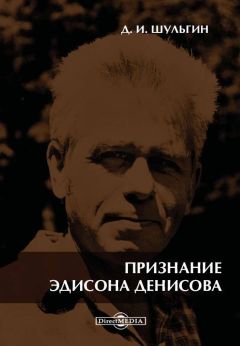 Д. И. ШУЛЬГИН

ПРИЗНАНИЕ
ЭДИСОНА ДЕНИСОВА

DirectMEDIA